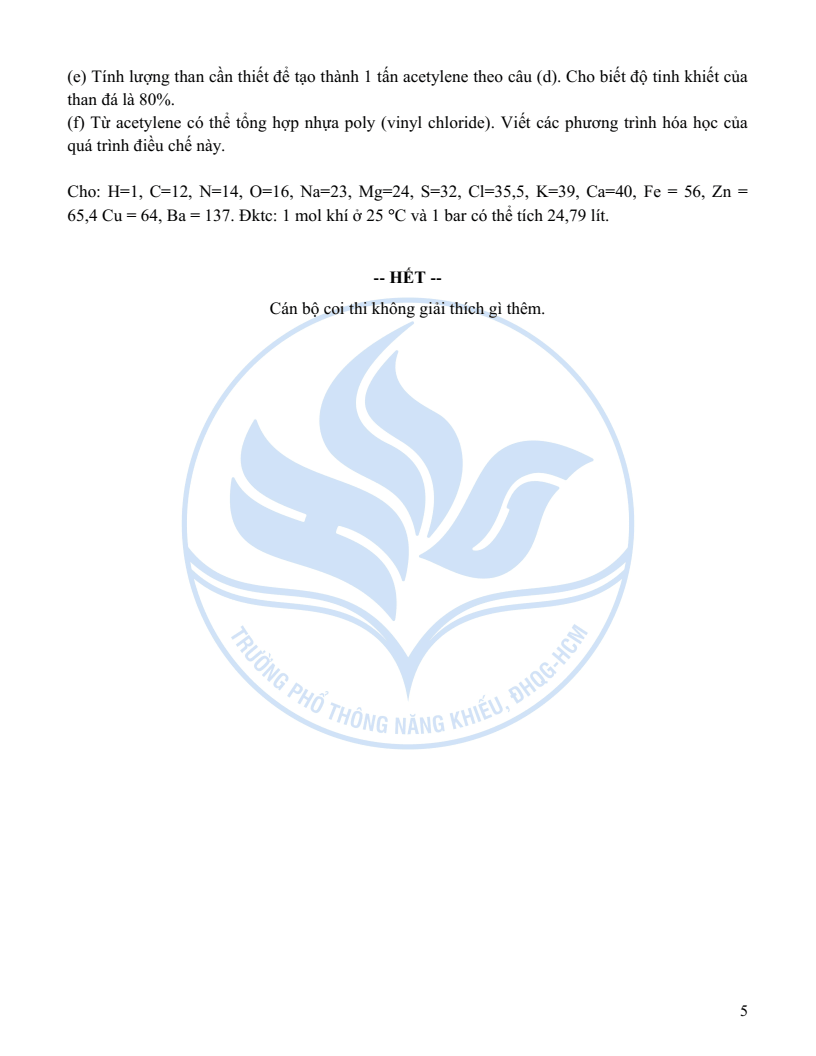 (e) Tính lượng than cần thiết để tạo thành 1 tấn acetylene theo câu (d). Cho biết độ tinh khiết của than đá là 80%.
(f) Từ acetylene có thể tổng hợp nhựa poly (vinyl chloride). Viết các phương trình hóa học của quá trình điều chế này.

Cho: H=1, C=12, N=14, O=16, Na=23, Mg=24, S=32, Cl=35,5, K=39, Ca=40, Fe = 56, Zn = 65,4 Cu = 64, Ba = 137. Đktc: 1 mol khí ở 25 °C và 1 bar có thể tích 24,79 lít.

-- HẾT --
Cán bộ coi thi không giải thích gì thêm.

TRƯỜNG PHỔ THÔNG NĂNG KHIẾU, ĐHQG-HCM

5